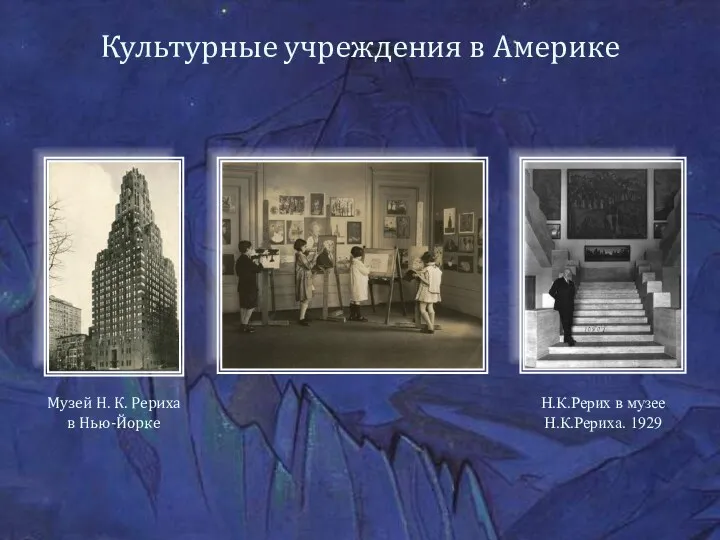 Культурные учреждения в Америке

Музей Н. К. Рериха в Нью-Йорке

Н.К.Рерих в музее Н.К.Рериха. 1929